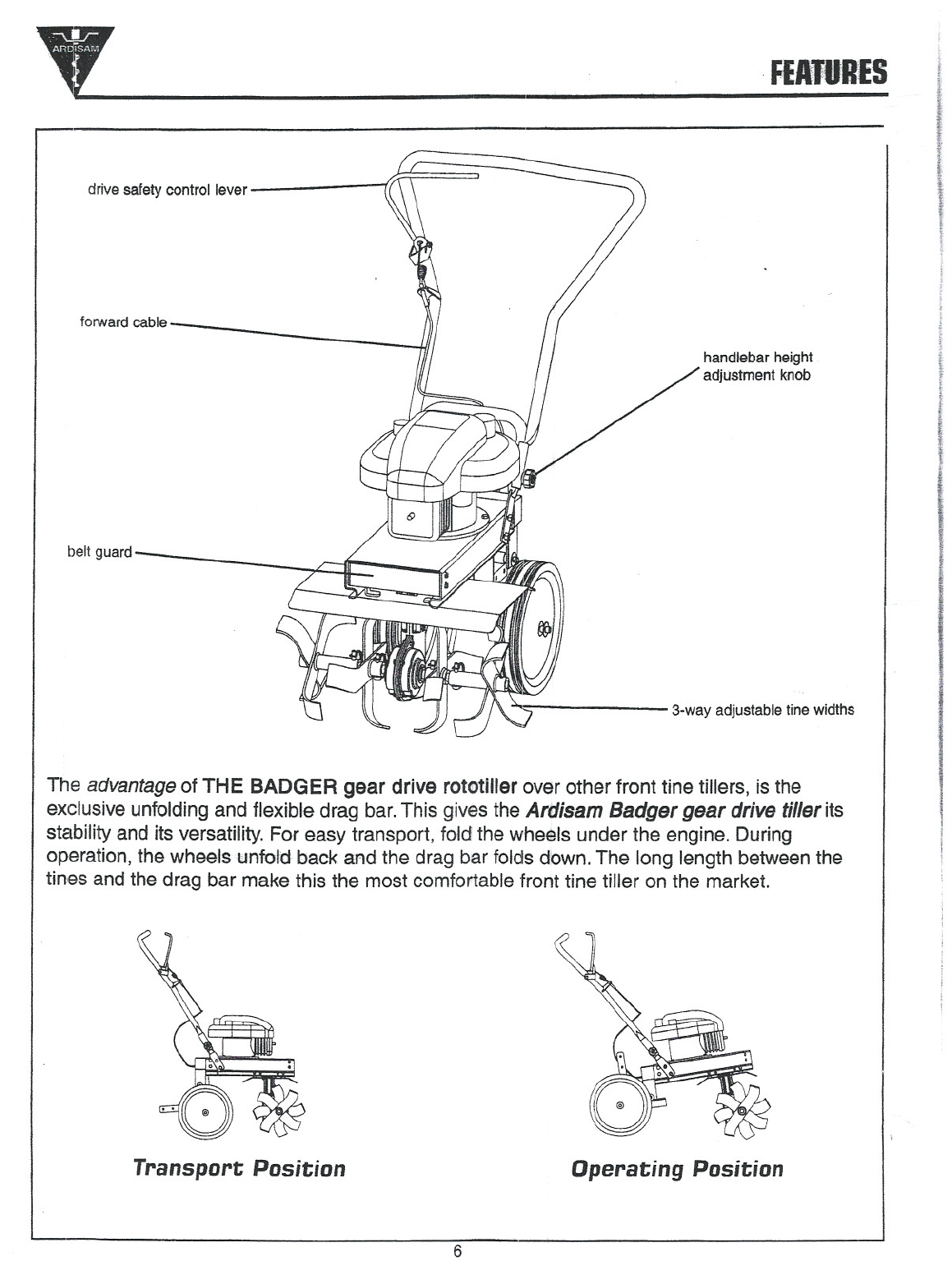 ARDISAM

FEATURES

drive safety control lever

forward cable

handlebar height adjustment knob

belt guard

3-way adjustable tine widths

The advantage of THE BADGER gear drive rototiller over other front tine tillers, is the exclusive unfolding and flexible drag bar. This gives the Ardisam Badger gear drive tiller its stability and its versatility. For easy transport, fold the wheels under the engine. During operation, the wheels unfold back and the drag bar folds down. The long length between the tines and the drag bar make this the most comfortable front tine tiller on the market.

Transport Position

Operating Position

6